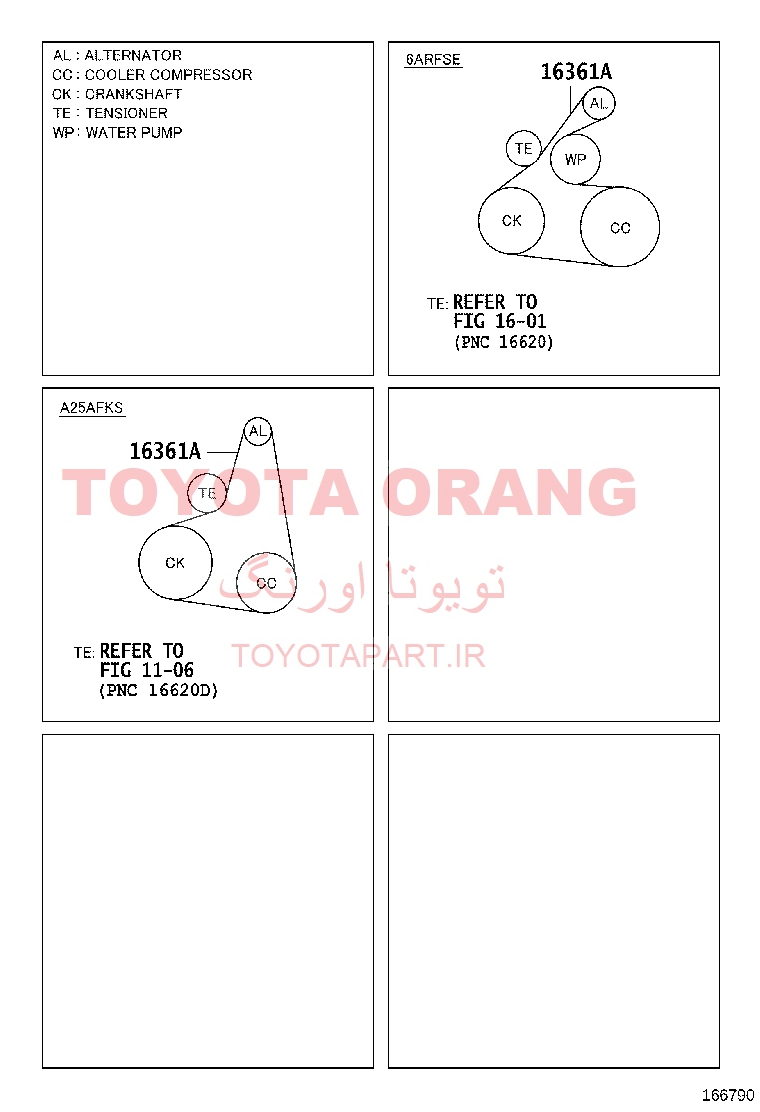 AL : ALTERNATOR
CC : COOLER COMPRESSOR
CK : CRANKSHAFT
TE : TENSIONER
WP : WATER PUMP

6ARFSE

16361A

AL

TE

WP

CK

CC

TE: REFER TO
FIG 16-01
(PNC 16620)

A25AFKS

16361A

AL

TE

CK

CC

TE: REFER TO
FIG 11-06
(PNC 16620D)

TOYOTA ORANG

تویوتا اورنگ

TOYOTAPART.IR

166790